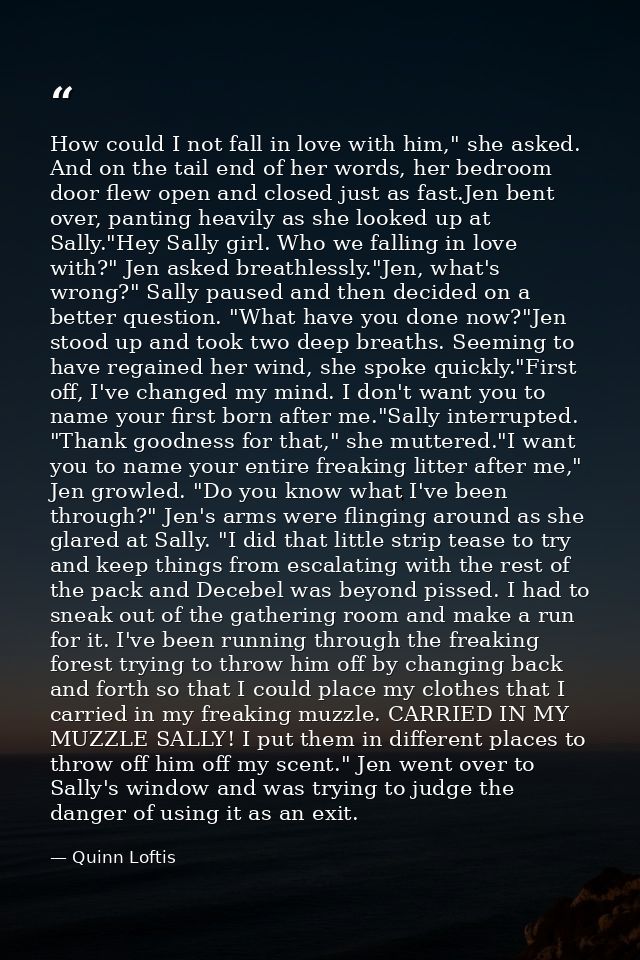 “

How could I not fall in love with him," she asked. And on the tail end of her words, her bedroom door flew open and closed just as fast.Jen bent over, panting heavily as she looked up at Sally."Hey Sally girl. Who we falling in love with?" Jen asked breathlessly."Jen, what's wrong?" Sally paused and then decided on a better question. "What have you done now?"Jen stood up and took two deep breaths. Seeming to have regained her wind, she spoke quickly."First off, I've changed my mind. I don't want you to name your first born after me."Sally interrupted. "Thank goodness for that," she muttered."I want you to name your entire freaking litter after me," Jen growled. "Do you know what I've been through?" Jen's arms were flinging around as she glared at Sally. "I did that little strip tease to try and keep things from escalating with the rest of the pack and Decebel was beyond pissed. I had to sneak out of the gathering room and make a run for it. I've been running through the freaking forest trying to throw him off by changing back and forth so that I could place my clothes that I carried in my freaking muzzle. CARRIED IN MY MUZZLE SALLY! I put them in different places to throw off him off my scent." Jen went over to Sally's window and was trying to judge the danger of using it as an exit.

— Quinn Loftis